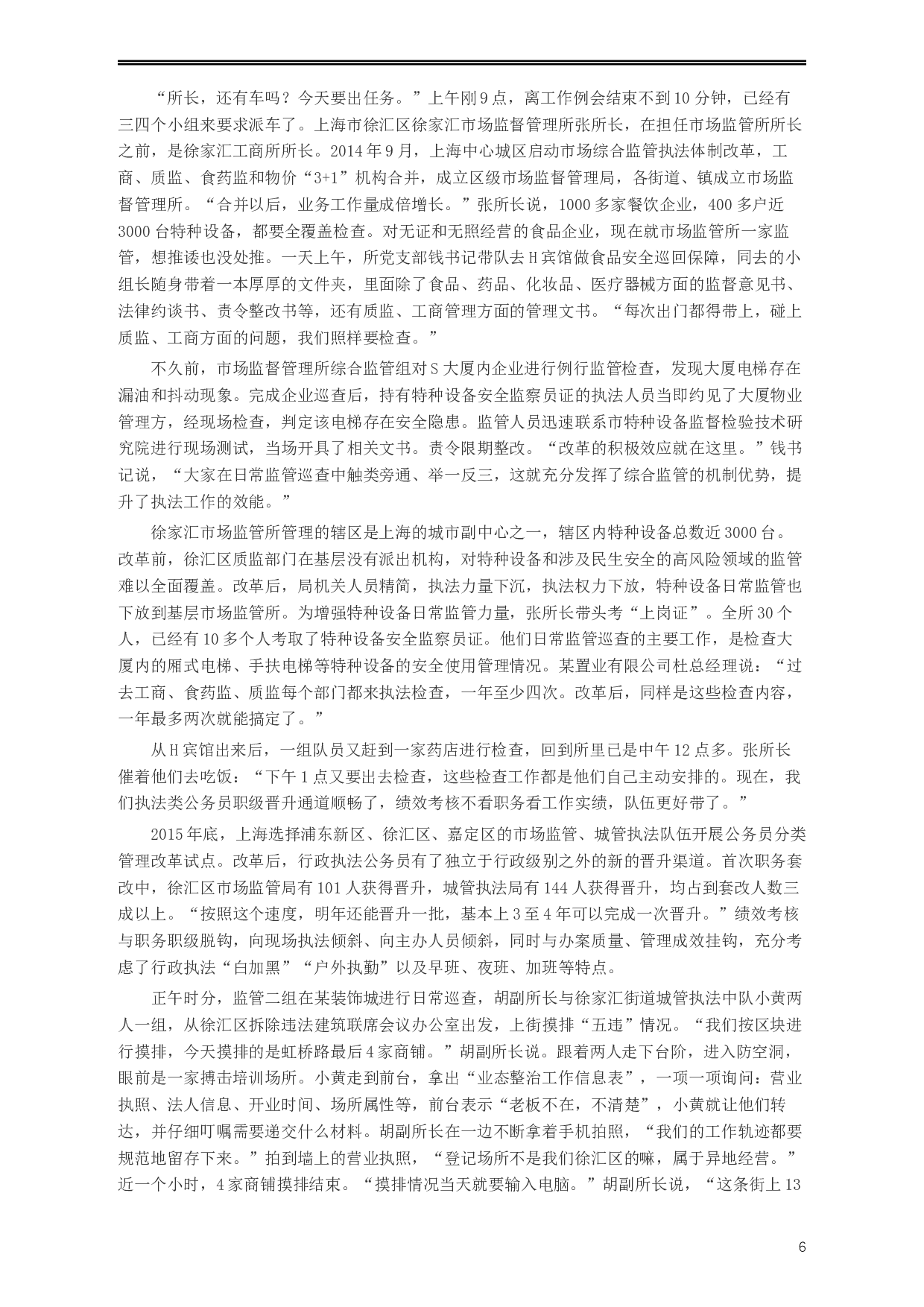 “所长，还有车吗？今天要出任务。”上午刚9点，离工作例会结束不到10分钟，已经有三四个小组来要求派车了。上海市徐汇区徐家汇市场监督管理所张所长，在担任市场监管所所长之前，是徐家汇工商所所长。2014年9月，上海中心城区启动市场综合监管执法体制改革，工商、质监、食药监和物价“3+1”机构合并，成立区级市场监督管理局，各街道、镇成立市场监督管理所。“合并以后，业务工作量成倍增长。”张所长说，1000多家餐饮企业，400多户近3000台特种设备，都要全覆盖检查。对无证和无照经营的食品企业，现在就市场监管所一家监管，想推诿也没处推。一天上午，所党支部钱书记带队去H宾馆做食品安全巡回保障，同去的小组长随身带着一本厚厚的文件夹，里面除了食品、药品、化妆品、医疗器械方面的监督意见书、法律约谈书、责令整改书等，还有质监、工商管理方面的管理文书。“每次出门都得带上，碰上质监、工商方面的问题，我们照样要检查。”

不久前，市场监督管理所综合监管组对S大厦内企业进行例行监管检查，发现大厦电梯存在漏油和抖动现象。完成企业巡查后，持有特种设备安全监察员证的执法人员当即约见了大厦物业管理方，经现场检查，判定该电梯存在安全隐患。监管人员迅速联系市特种设备监督检验技术研究院进行现场测试，当场开具了相关文书。责令限期整改。“改革的积极效应就在这里。”钱书记说，“大家在日常监管巡查中触类旁通、举一反三，这就充分发挥了综合监管的机制优势，提升了执法工作的效能。”

徐家汇市场监管所管理的辖区是上海的城市副中心之一，辖区内特种设备总数近3000台。改革前，徐汇区质监部门在基层没有派出机构，对特种设备和涉及民生安全的高风险领域的监管难以全面覆盖。改革后，局机关人员精简，执法力量下沉，执法权力下放，特种设备日常监管也下放到基层市场监管所。为增强特种设备日常监管力量，张所长带头考“上岗证”。全所30个人，已经有10多个人考取了特种设备安全监察员证。他们日常监管巡查的主要工作，是检查大厦内的厢式电梯、手扶电梯等特种设备的安全使用管理情况。某置业有限公司杜总经理说：“过去工商、食药监、质监每个部门都来执法检查，一年至少四次。改革后，同样是这些检查内容，一年最多两次就能搞定了。”

从H宾馆出来后，一组队员又赶到一家药店进行检查，回到所里已是中午12点多。张所长催着他们去吃饭：“下午1点又要出去检查，这些检查工作都是他们自己主动安排的。现在，我们执法类公务员职级晋升通道顺畅了，绩效考核不看职务看工作实绩，队伍更好带了。”

2015年底，上海选择浦东新区、徐汇区、嘉定区的市场监管、城管执法队伍开展公务员分类管理改革试点。改革后，行政执法公务员有了独立于行政级别之外的新的晋升渠道。首次职务套改中，徐汇区市场监管局有101人获得晋升，城管执法局有144人获得晋升，均占到套改人数三成以上。“按照这个速度，明年还能晋升一批，基本上3至4年可以完成一次晋升。”绩效考核与职务职级脱钩，向现场执法倾斜、向主办人员倾斜，同时与办案质量、管理成效挂钩，充分考虑了行政执法“白加黑”“户外执勤”以及早班、夜班、加班等特点。

正午时分，监管二组在某装饰城进行日常巡查，胡副所长与徐家汇街道城管执法中队小黄两人一组，从徐汇区拆除违法建筑联席会议办公室出发，上街摸排“五违”情况。“我们按区块进行摸排，今天摸排的是虹桥路最后4家商铺。”胡副所长说。跟着两人走下台阶，进入防空洞，眼前是一家搏击培训场所。小黄走到前台，拿出“业态整治工作信息表”，一项一项询问：营业执照、法人信息、开业时间、场所属性等，前台表示“老板不在，不清楚”，小黄就让他们转达，并仔细叮嘱需要递交什么材料。胡副所长在一边不断拿着手机拍照，“我们的工作轨迹都要规范地留存下来。”拍到墙上的营业执照，“登记场所不是我们徐汇区的嘛，属于异地经营。”近一个小时，4家商铺摸排结束。“摸排情况当天就要输入电脑。”胡副所长说，“这条街上13

6